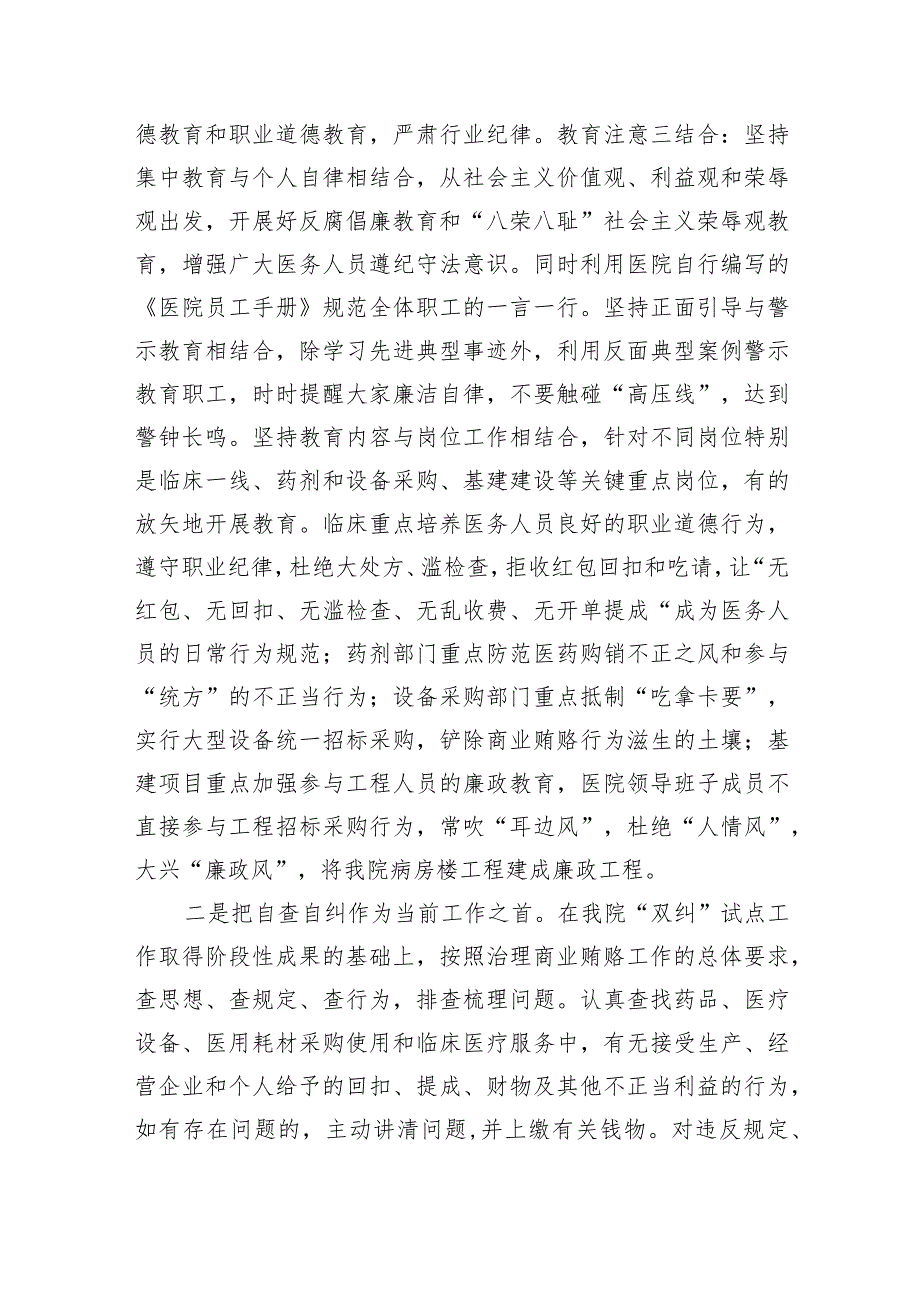 德教育和职业道德教育，严肃行业纪律。教育注意三结合：坚持集中教育与个人自律相结合，从社会主义价值观、利益观和荣辱观出发，开展好反腐倡廉教育和“八荣八耻”社会主义荣辱观教育，增强广大医务人员遵纪守法意识。同时利用医院自行编写的《医院员工手册》规范全体职工的一言一行。坚持正面引导与警示教育相结合，除学习先进典型事迹外，利用反面典型案例警示教育职工，时时提醒大家廉洁自律，不要触碰“高压线”，达到警钟长鸣。坚持教育内容与岗位工作相结合，针对不同岗位特别是临床一线、药剂和设备采购、基建建设等关键重点岗位，有的放矢地开展教育。临床重点培养医务人员良好的职业道德行为，遵守职业纪律，杜绝大处方、滥检查，拒收红包回扣和吃请，让“无红包、无回扣、无滥检查、无乱收费、无开单提成“成为医务人员的日常行为规范；药剂部门重点防范医药购销不正之风和参与“统方”的不正当行为；设备采购部门重点抵制“吃拿卡要”，实行大型设备统一招标采购，铲除商业贿赂行为滋生的土壤；基建项目重点加强参与工程人员的廉政教育，医院领导班子成员不直接参与工程招标采购行为，常吹“耳边风”，杜绝“人情风”，大兴“廉政风”，将我院病房楼工程建成廉政工程。

二是把自查自纠作为当前工作之首。在我院“双纠”试点工作取得阶段性成果的基础上，按照治理商业贿赂工作的总体要求，查思想、查规定、查行为，排查梳理问题。认真查找药品、医疗设备、医用耗材采购使用和临床医疗服务中，有无接受生产、经营企业和个人给予的回扣、提成、财物及其他不正当利益的行为，如有存在问题的，主动讲清问题，并上缴有关钱物。对违反规定、